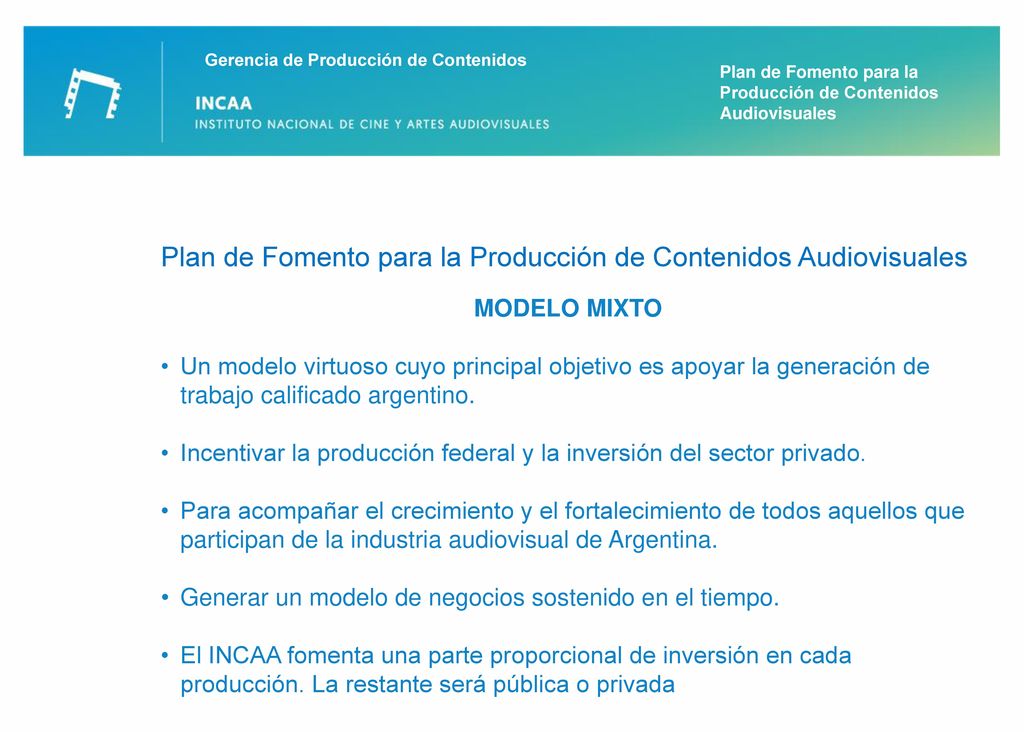 Gerencia de Producción de Contenidos

INCAA
INSTITUTO NACIONAL DE CINE Y ARTES AUDIOVISUALES

Plan de Fomento para la Producción de Contenidos Audiovisuales

Plan de Fomento para la Producción de Contenidos Audiovisuales

MODELO MIXTO

• Un modelo virtuoso cuyo principal objetivo es apoyar la generación de trabajo calificado argentino.

• Incentivar la producción federal y la inversión del sector privado.

• Para acompañar el crecimiento y el fortalecimiento de todos aquellos que participan de la industria audiovisual de Argentina.

• Generar un modelo de negocios sostenido en el tiempo.

• El INCAA fomenta una parte proporcional de inversión en cada producción. La restante será pública o privada